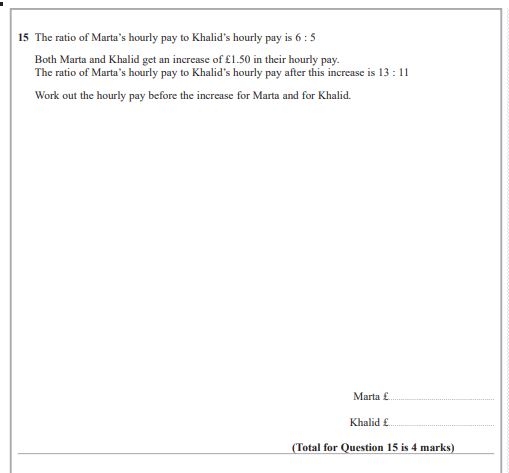 15 The ratio of Marta's hourly pay to Khalid's hourly pay is 6 : 5

Both Marta and Khalid get an increase of £1.50 in their hourly pay.
The ratio of Marta's hourly pay to Khalid's hourly pay after this increase is 13 : 11

Work out the hourly pay before the increase for Marta and for Khalid.

Marta £..............................

Khalid £..............................

(Total for Question 15 is 4 marks)